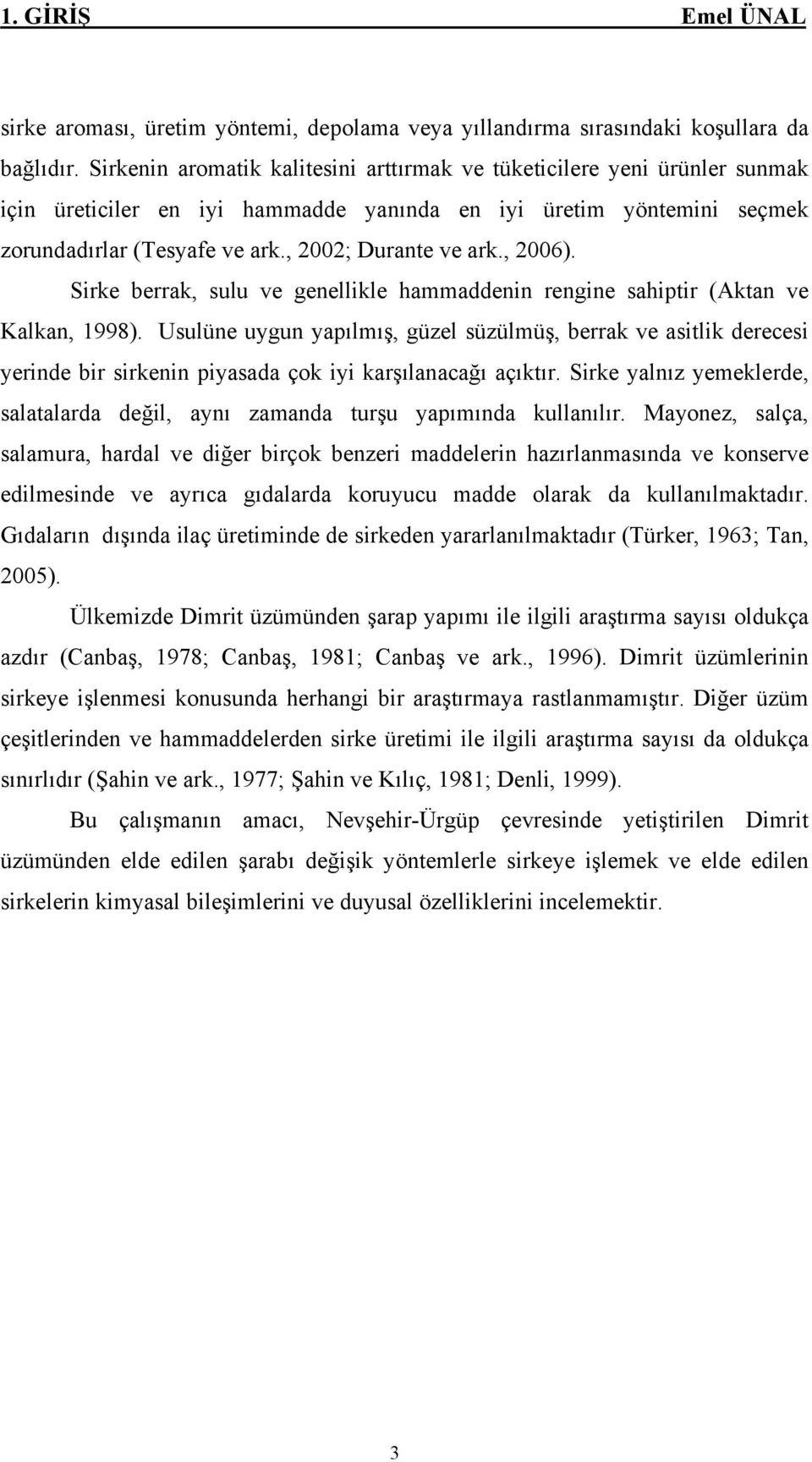 1. GİRİŞ Emel ÜNAL

sirke aroması, üretim yöntemi, depolama veya yıllandırma sırasındaki koşullara da bağlıdır. Sirkenin aromatik kalitesini arttırmak ve tüketicilere yeni ürünler sunmak için üreticiler en iyi hammadde yanında en iyi üretim yöntemini seçmek zorundadırlar (Tesyafe ve ark., 2002; Durante ve ark., 2006).

Sirke berrak, sulu ve genellikle hammaddenin rengine sahiptir (Aktan ve Kalkan, 1998). Usulüne uygun yapılmış, güzel süzülmüş, berrak ve asitlik derecesi yerinde bir sirkenin piyasada çok iyi karşılanacağı açıktır. Sirke yalnız yemeklerde, salatalarda değil, aynı zamanda turşu yapımında kullanılır. Mayonez, salça, salamura, hardal ve diğer birçok benzeri maddelerin hazırlanmasında ve konserve edilmesinde ve ayrıca gıdalarda koruyucu madde olarak da kullanılmaktadır. Gıdaların dışında ilaç üretiminde de sirkeden yararlanılmaktadır (Türker, 1963; Tan, 2005).

Ülkemizde Dimrit üzümünden şarap yapımı ile ilgili araştırma sayısı oldukça azdır (Canbaş, 1978; Canbaş, 1981; Canbaş ve ark., 1996). Dimrit üzümlerinin sirkeye işlenmesi konusunda herhangi bir araştırmaya rastlanmamıştır. Diğer üzüm çeşitlerinden ve hammaddelerden sirke üretimi ile ilgili araştırma sayısı da oldukça sınırlıdır (Şahin ve ark., 1977; Şahin ve Kılıç, 1981; Denli, 1999).

Bu çalışmanın amacı, Nevşehir-Ürgüp çevresinde yetiştirilen Dimrit üzümünden elde edilen şarabı değişik yöntemlerle sirkeye işlemek ve elde edilen sirkelerin kimyasal bileşimlerini ve duyusal özelliklerini incelemektir.

3